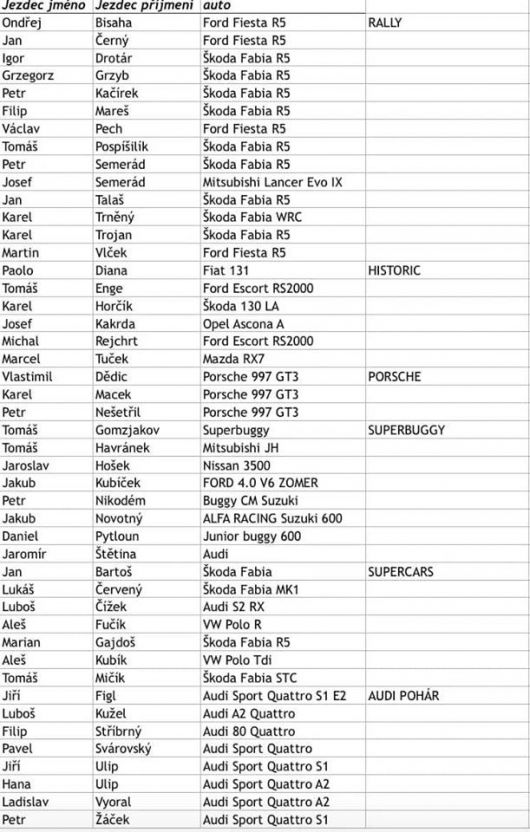 | Jezdec jméno | Jezdec příjmení | auto | |
|---|---|---|---|
| Ondřej | Bisaha | Ford Fiesta R5 | RALLY |
| Jan | Černý | Ford Fiesta R5 | |
| Igor | Drotár | Škoda Fabia R5 | |
| Grzegorz | Grzyb | Škoda Fabia R5 | |
| Petr | Kačírek | Škoda Fabia R5 | |
| Filip | Mareš | Škoda Fabia R5 | |
| Václav | Pech | Ford Fiesta R5 | |
| Tomáš | Pospíšilík | Škoda Fabia R5 | |
| Petr | Semerád | Škoda Fabia R5 | |
| Josef | Semerád | Mitsubishi Lancer Evo IX | |
| Jan | Talaš | Škoda Fabia R5 | |
| Karel | Trněný | Škoda Fabia WRC | |
| Karel | Trojan | Škoda Fabia R5 | |
| Martin | Vlček | Ford Fiesta R5 | |
| Paolo | Diana | Fiat 131 | HISTORIC |
| Tomáš | Enge | Ford Escort RS2000 | |
| Karel | Horčík | Škoda 130 LA | |
| Josef | Kakrda | Opel Ascona A | |
| Michal | Rejchrt | Ford Escort RS2000 | |
| Marcel | Tuček | Mazda RX7 | |
| Vlastimil | Dědic | Porsche 997 GT3 | PORSCHE |
| Karel | Macek | Porsche 997 GT3 | |
| Petr | Nešetřil | Porsche 997 GT3 | |
| Tomáš | Gomzjakov | Superbuggy | SUPERBUGGY |
| Tomáš | Havránek | Mitsubishi JH | |
| Jaroslav | Hošek | Nissan 3500 | |
| Jakub | Kubíček | FORD 4.0 V6 ZOMER | |
| Petr | Nikodém | Buggy CM Suzuki | |
| Jakub | Novotný | ALFA RACING Suzuki 600 | |
| Daniel | Pytloun | Junior buggy 600 | |
| Jaromír | Štětina | Audi | |
| Jan | Bartoš | Škoda Fabia | SUPERCARS |
| Lukáš | Červený | Škoda Fabia MK1 | |
| Luboš | Čížek | Audi S2 RX | |
| Aleš | Fučík | VW Polo R | |
| Marian | Gajdoš | Škoda Fabia R5 | |
| Aleš | Kubík | VW Polo Tdi | |
| Tomáš | Mičík | Škoda Fabia STC | |
| Jiří | Figl | Audi Sport Quattro S1 E2 | AUDI POHÁR |
| Luboš | Kužel | Audi A2 Quattro | |
| Filip | Stříbrný | Audi 80 Quattro | |
| Pavel | Svárovský | Audi Sport Quattro | |
| Jiří | Ulip | Audi Sport Quattro S1 | |
| Hana | Ulip | Audi Sport Quattro A2 | |
| Ladislav | Vyoral | Audi Sport Quattro A2 | |
| Petr | Žáček | Audi Sport Quattro S1 | |